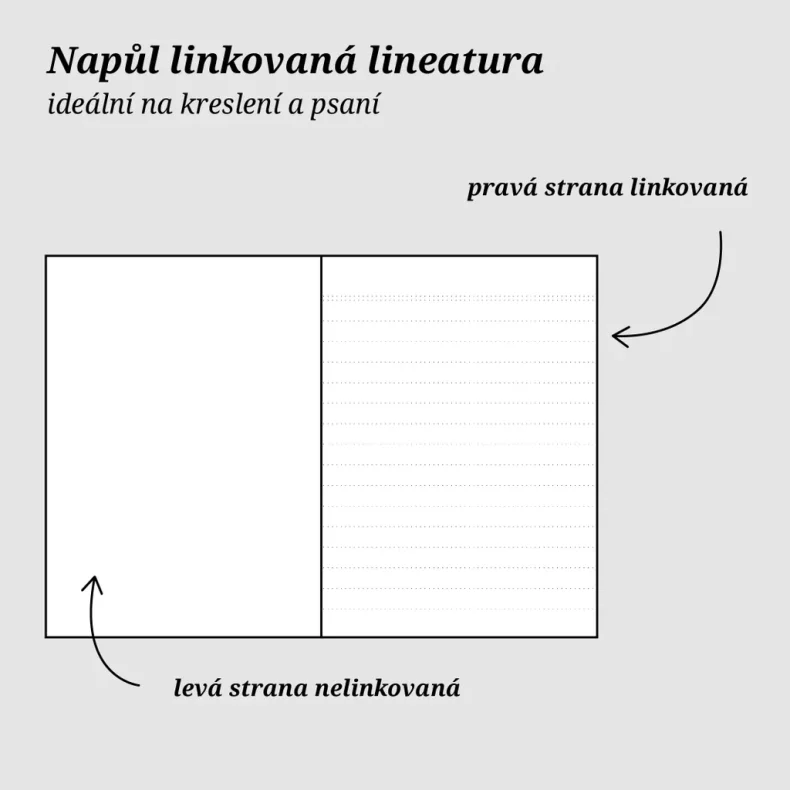 Napůl linkovaná lineatura
ideální na kreslení a psaní

pravá strana linkovaná

levá strana nelinkovaná